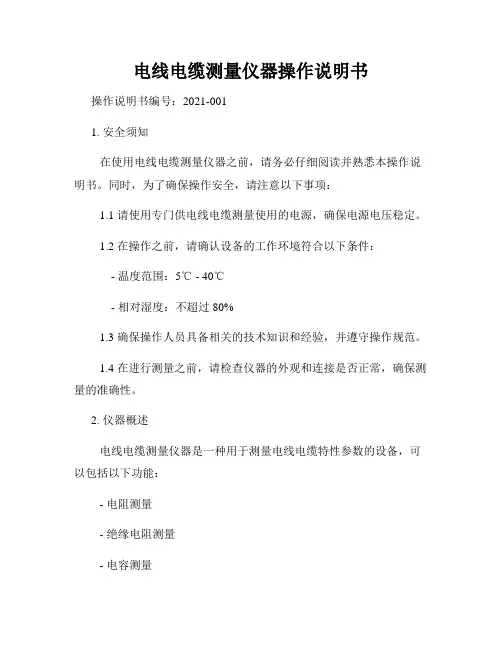 电线电缆测量仪器操作说明书

操作说明书编号：2021-001

1. 安全须知

在使用电线电缆测量仪器之前，请务必仔细阅读并熟悉本操作说明书。同时，为了确保操作安全，请注意以下事项：

1.1 请使用专门供电线电缆测量使用的电源，确保电源电压稳定。

1.2 在操作之前，请确认设备的工作环境符合以下条件：

- 温度范围：5℃ - 40℃

- 相对湿度：不超过 80%

1.3 确保操作人员具备相关的技术知识和经验，并遵守操作规范。

1.4 在进行测量之前，请检查仪器的外观和连接是否正常，确保测量的准确性。

2. 仪器概述

电线电缆测量仪器是一种用于测量电线电缆特性参数的设备，可以包括以下功能：

- 电阻测量

- 绝缘电阻测量

- 电容测量